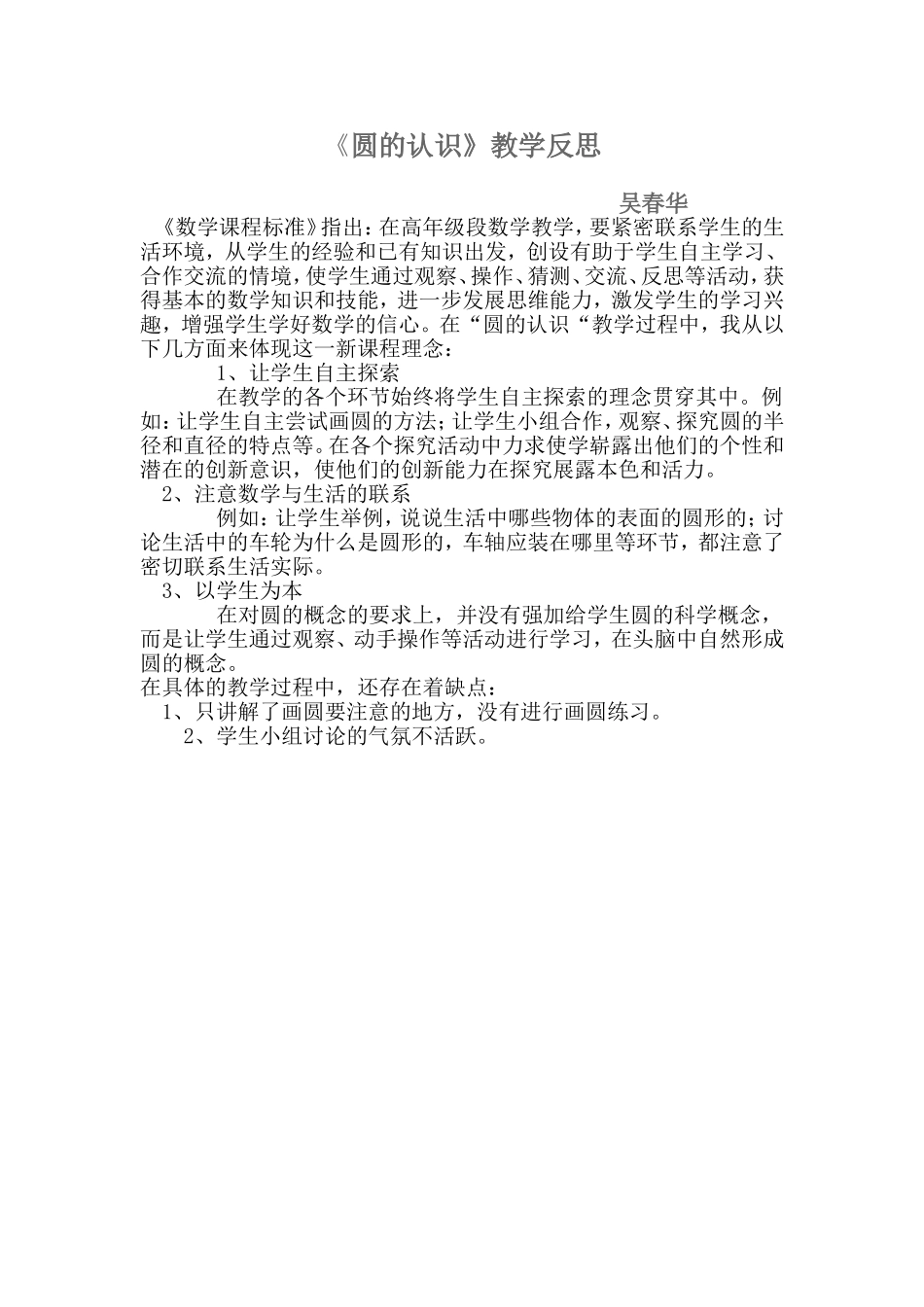 《圆的认识》教学反思

吴春华

《数学课程标准》指出：在高年级段数学教学，要紧密联系学生的生活环境，从学生的经验和已有知识出发，创设有助于学生自主学习、合作交流的情境，使学生通过观察、操作、猜测、交流、反思等活动，获得基本的数学知识和技能，进一步发展思维能力，激发学生的学习兴趣，增强学生学好数学的信心。在“圆的认识“教学过程中，我从以下几方面来体现这一新课程理念：

1、让学生自主探索

在教学的各个环节始终将学生自主探索的理念贯穿其中。例如：让学生自主尝试画圆的方法；让学生小组合作，观察、探究圆的半径和直径的特点等。在各个探究活动中力求使学崭露出他们的个性和潜在的创新意识，使他们的创新能力在探究展露本色和活力。

2、注意数学与生活的联系

例如：让学生举例，说说生活中哪些物体的表面的圆形的；讨论生活中的车轮为什么是圆形的，车轴应装在哪里等环节，都注意了密切联系生活实际。

3、以学生为本

在对圆的概念的要求上，并没有强加给学生圆的科学概念，而是让学生通过观察、动手操作等活动进行学习，在头脑中自然形成圆的概念。

在具体的教学过程中，还存在着缺点：

1、只讲解了画圆要注意的地方，没有进行画圆练习。

2、学生小组讨论的气氛不活跃。